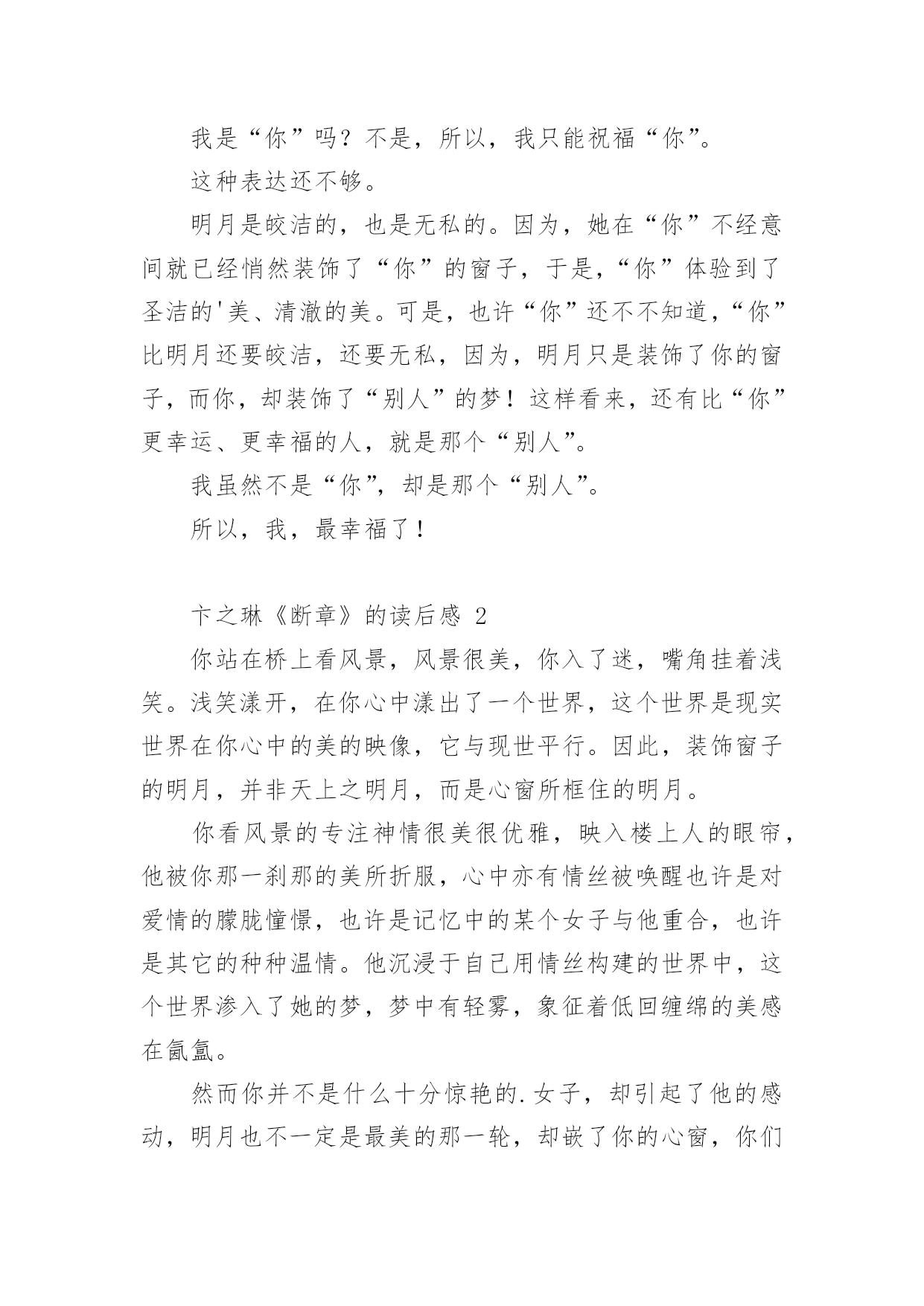 我是“你”吗？不是，所以，我只能祝福“你”。

这种表达还不够。

明月是皎洁的，也是无私的。因为，她在“你”不经意间就已经悄然装饰了“你”的窗子，于是，“你”体验到了圣洁的'美、清澈的美。可是，也许“你”还不不知道，“你”比明月还要皎洁，还要无私，因为，明月只是装饰了你的窗子，而你，却装饰了“别人”的梦！这样看来，还有比“你”更幸运、更幸福的人，就是那个“别人”。

我虽然不是“你”，却是那个“别人”。

所以，我，最幸福了！

卞之琳《断章》的读后感 2

你站在桥上看风景，风景很美，你入了迷，嘴角挂着浅笑。浅笑漾开，在你心中漾出了一个世界，这个世界是现实世界在你心中的美的映像，它与现世平行。因此，装饰窗子的明月，并非天上之明月，而是心窗所框住的明月。

你看风景的专注神情很美很优雅，映入楼上人的眼帘，他被你那一刹那的美所折服，心中亦有情丝被唤醒也许是对爱情的朦胧憧憬，也许是记忆中的某个女子与他重合，也许是其它的种种温情。他沉浸于自己用情丝构建的世界中，这个世界渗入了她的梦，梦中有轻雾，象征着低回缠绵的美感在氤氲。

然而你并不是什么十分惊艳的.女子，却引起了他的感动，明月也不一定是最美的那一轮，却嵌了你的心窗，你们